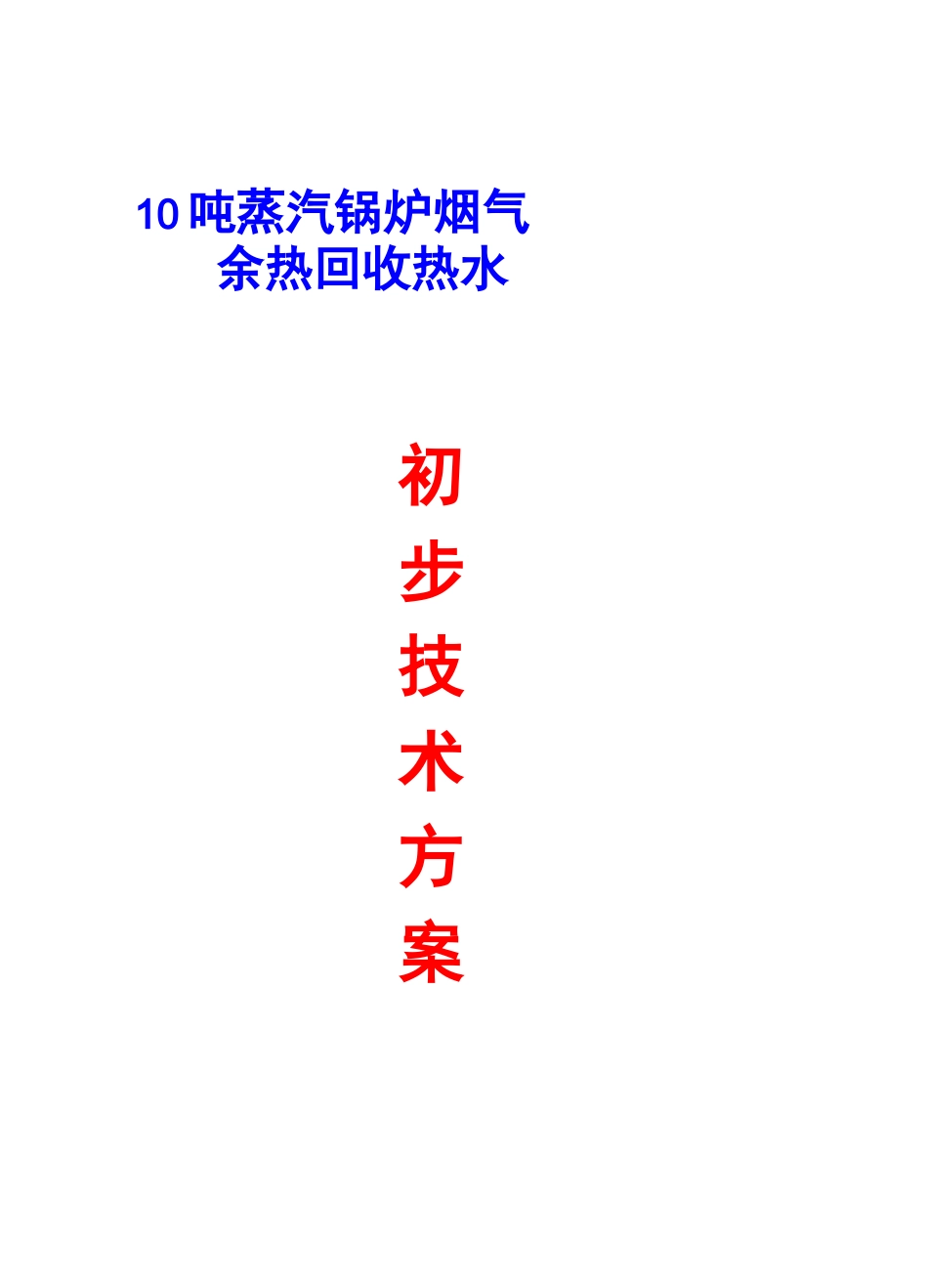 10 吨蒸汽锅炉烟气
余热回收热水

初
步
技
术
方
案